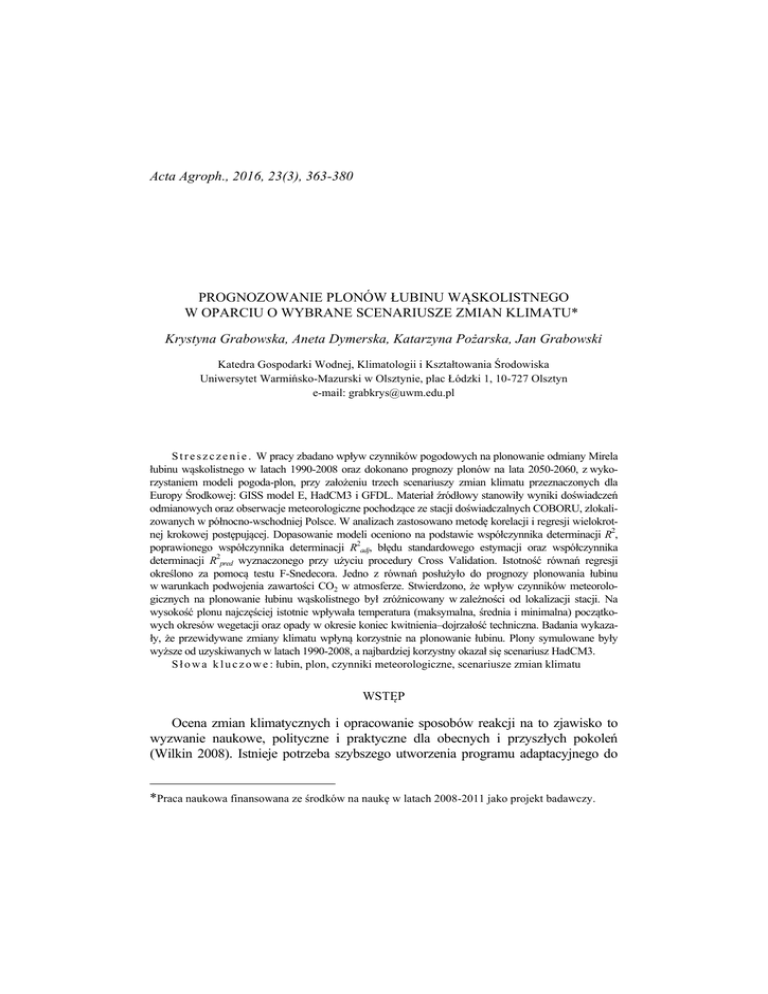 Acta Agroph., 2016, 23(3), 363-380

PROGNOZOWANIE PLONÓW ŁUBINU WĄSKOLISTNEGO W OPARCIU O WYBRANE SCENARIUSZE ZMIAN KLIMATU*

Krystyna Grabowska, Aneta Dymerska, Katarzyna Pożarska, Jan Grabowski

Katedra Gospodarki Wodnej, Klimatologii i Kształtowania Środowiska
Uniwersytet Warmińsko-Mazurski w Olsztynie, plac Łódzki 1, 10-727 Olsztyn
e-mail: grabkrys@uwm.edu.pl

Streszczenie. W pracy zbadano wpływ czynników pogodowych na plonowanie odmiany Mirela łubinu wąskolistnego w latach 1990-2008 oraz dokonano prognozy plonów na lata 2050-2060, z wykorzystaniem modeli pogoda-plon, przy założeniu trzech scenariuszy zmian klimatu przeznaczonych dla Europy Środkowej: GISS model E, HadCM3 i GFDL. Materiał źródłowy stanowiły wyniki doświadczeń odmianowych oraz obserwacje meteorologiczne pochodzące ze stacji doświadczalnych COBORU, zlokalizowanych w północno-wschodniej Polsce. W analizach zastosowano metodę korelacji i regresji wielokrotnej krokowej postępującej. Dopasowanie modeli oceniono na podstawie współczynnika determinacji $R^2$, poprawionego współczynnika determinacji $R^2_{adj}$, błędu standardowego estymacji oraz współczynnika determinacji $R^2_{pred}$ wyznaczonego przy użyciu procedury Cross Validation. Istotność równań regresji określono za pomocą testu F-Snedecora. Jedno z równań posłużyło do prognozy plonowania łubinu w warunkach podwojenia zawartości $CO_2$ w atmosferze. Stwierdzono, że wpływ czynników meteorologicznych na plonowanie łubinu wąskolistnego był zróżnicowany w zależności od lokalizacji stacji. Na wysokość plonu najczęściej istotnie wpływała temperatura (maksymalna, średnia i minimalna) początkowych okresów wegetacji oraz opady w okresie koniec kwitnienia–dojrzałość techniczna. Badania wykazały, że przewidywane zmiany klimatu wpłyną korzystnie na plonowanie łubinu. Plony symulowane były wyższe od uzyskiwanych w latach 1990-2008, a najbardziej korzystny okazał się scenariusz HadCM3.
Słowa kluczowe: łubin, plon, czynniki meteorologiczne, scenariusze zmian klimatu

WSTĘP

Ocena zmian klimatycznych i opracowanie sposobów reakcji na to zjawisko to wyzwanie naukowe, polityczne i praktyczne dla obecnych i przyszłych pokoleń (Wilkin 2008). Istnieje potrzeba szybszego utworzenia programu adaptacyjnego do

*Praca naukowa finansowana ze środków na naukę w latach 2008-2011 jako projekt badawczy.